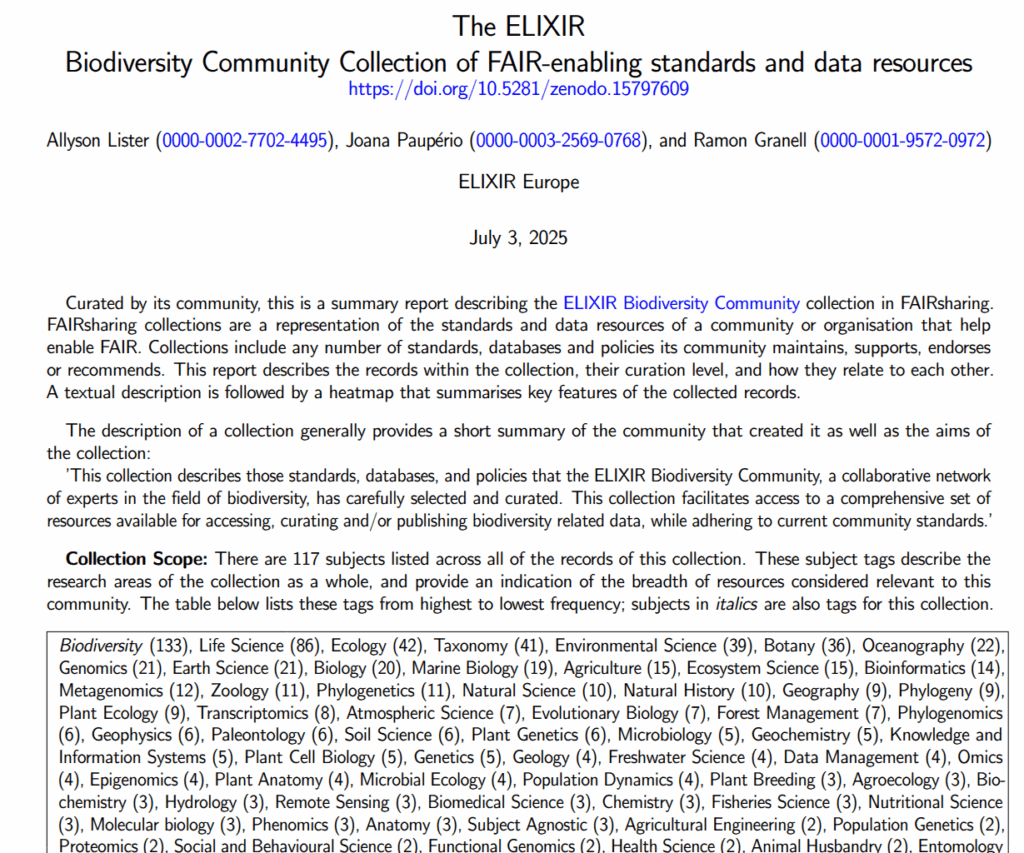 The ELIXIR
Biodiversity Community Collection of FAIR-enabling standards and data resources
https://doi.org/10.5281/zenodo.15797609

Allyson Lister (0000-0002-7702-4495), Joana Paupério (0000-0003-2569-0768), and Ramon Granell (0000-0001-9572-0972)

ELIXIR Europe

July 3, 2025

Curated by its community, this is a summary report describing the ELIXIR Biodiversity Community collection in FAIRsharing. FAIRsharing collections are a representation of the standards and data resources of a community or organisation that help enable FAIR. Collections include any number of standards, databases and policies its community maintains, supports, endorses or recommends. This report describes the records within the collection, their curation level, and how they relate to each other. A textual description is followed by a heatmap that summarises key features of the collected records.

The description of a collection generally provides a short summary of the community that created it as well as the aims of the collection:
'This collection describes those standards, databases, and policies that the ELIXIR Biodiversity Community, a collaborative network of experts in the field of biodiversity, has carefully selected and curated. This collection facilitates access to a comprehensive set of resources available for accessing, curating and/or publishing biodiversity related data, while adhering to current community standards.'

Collection Scope: There are 117 subjects listed across all of the records of this collection. These subject tags describe the research areas of the collection as a whole, and provide an indication of the breadth of resources considered relevant to this community. The table below lists these tags from highest to lowest frequency; subjects in italics are also tags for this collection.

Biodiversity (133), Life Science (86), Ecology (42), Taxonomy (41), Environmental Science (39), Botany (36), Oceanography (22), Genomics (21), Earth Science (21), Biology (20), Marine Biology (19), Agriculture (15), Ecosystem Science (15), Bioinformatics (14), Metagenomics (12), Zoology (11), Phylogenetics (11), Natural Science (10), Natural History (10), Geography (9), Phylogeny (9), Plant Ecology (9), Transcriptomics (8), Atmospheric Science (7), Evolutionary Biology (7), Forest Management (7), Phylogenomics (6), Geophysics (6), Paleontology (6), Soil Science (6), Plant Genetics (6), Microbiology (5), Geochemistry (5), Knowledge and Information Systems (5), Plant Cell Biology (5), Genetics (5), Geology (4), Freshwater Science (4), Data Management (4), Omics (4), Epigenomics (4), Plant Anatomy (4), Microbial Ecology (4), Population Dynamics (4), Plant Breeding (3), Agroecology (3), Biochemistry (3), Hydrology (3), Remote Sensing (3), Biomedical Science (3), Chemistry (3), Fisheries Science (3), Nutritional Science (3), Molecular biology (3), Phenomics (3), Anatomy (3), Subject Agnostic (3), Agricultural Engineering (2), Population Genetics (2), Proteomics (2), Social and Behavioural Science (2), Functional Genomics (2), Health Science (2), Animal Husbandry (2), Entomology